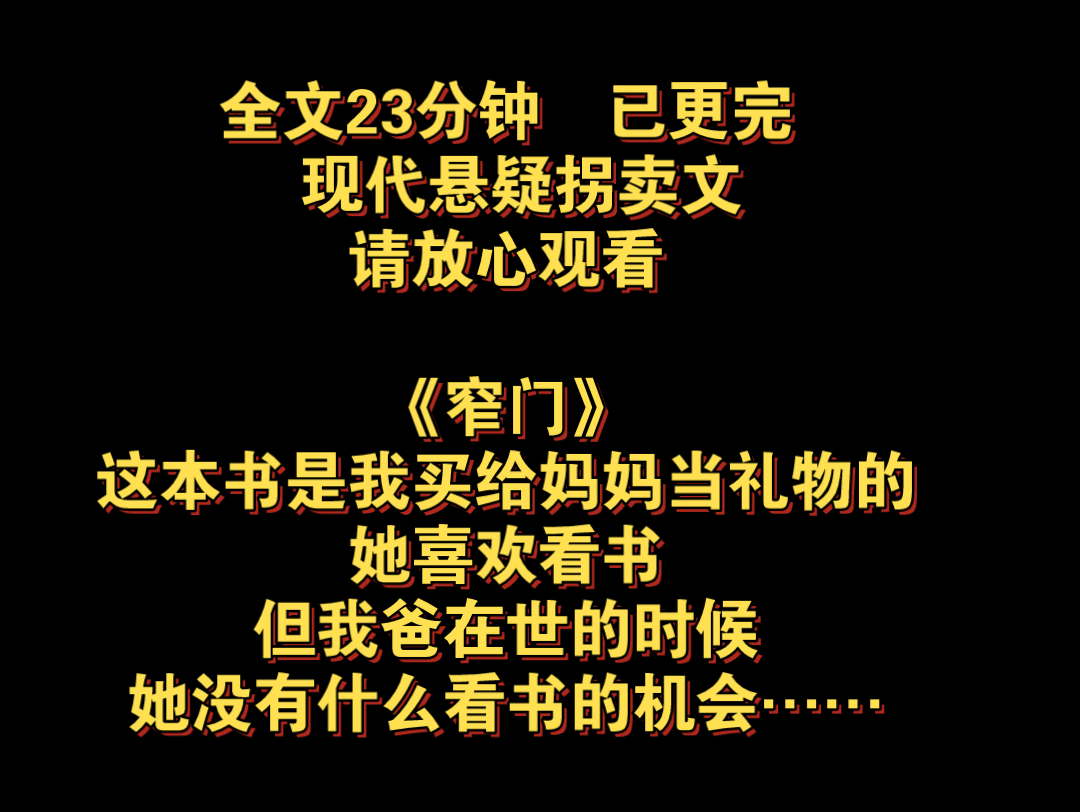 全文23分钟　已更完
现代悬疑拐卖文
请放心观看

《窄门》
这本书是我买给妈妈当礼物的
她喜欢看书
但我爸在世的时候
她没有什么看书的机会……